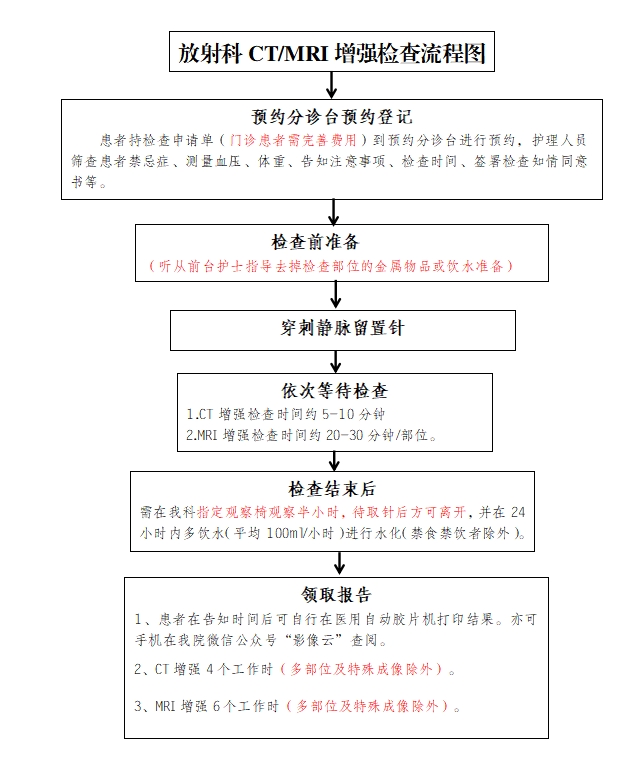 放射科 CT/MRI 增强检查流程图

预约分诊台预约登记

患者持检查申请单（门诊患者需完善费用）到预约分诊台进行预约，护理人员筛查患者禁忌症、测量血压、体重、告知注意事项、检查时间、签署检查知情同意书等。

检查前准备

（听从前台护士指导去掉检查部位的金属物品或饮水准备）

穿刺静脉留置针

依次等待检查

1.CT 增强检查时间约 5-10 分钟

2.MRI 增强检查时间约 20-30 分钟/部位。

检查结束后

需在我科指定观察椅观察半小时，待取针后方可离开，并在 24 小时内多饮水（平均 100ml/小时）进行水化（禁食禁饮者除外）。

领取报告

1、患者在告知时间后可自行在医用自动胶片机打印结果。亦可手机在我院微信公众号“影像云”查阅。

2、CT 增强 4 个工作时（多部位及特殊成像除外）。

3、MRI 增强 6 个工作时（多部位及特殊成像除外）。